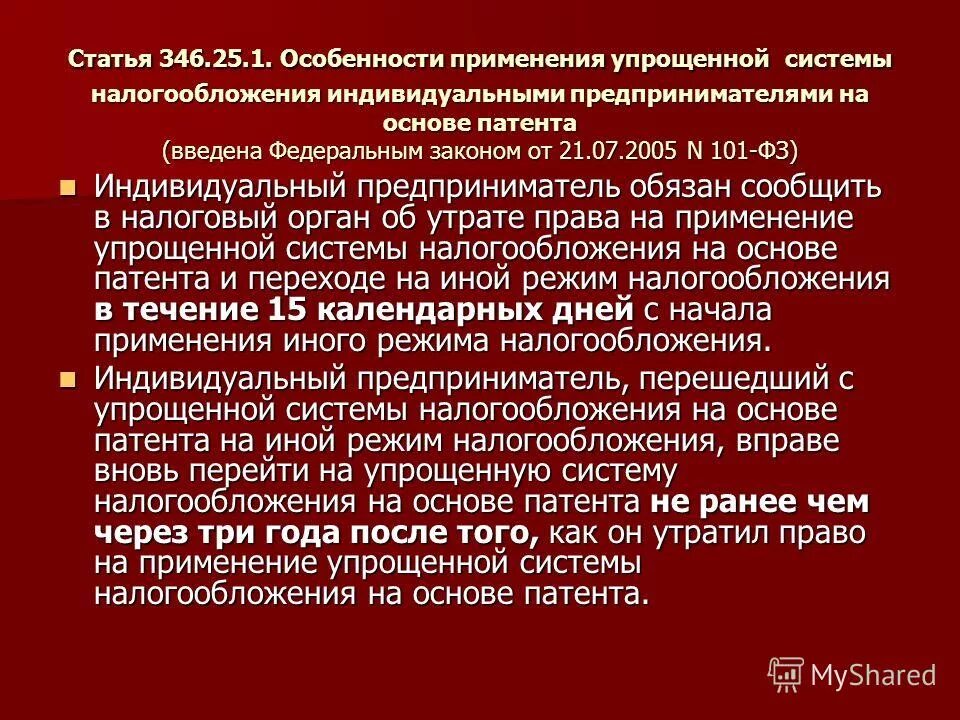 Статья 346.25.1. Особенности применения упрощенной системы налогообложения индивидуальными предпринимателями на основе патента
(введена Федеральным законом от 21.07.2005 N 101-ФЗ)

Индивидуальный предприниматель обязан сообщить в налоговый орган об утрате права на применение упрощенной системы налогообложения на основе патента и переходе на иной режим налогообложения в течение 15 календарных дней с начала применения иного режима налогообложения.

Индивидуальный предприниматель, перешедший с упрощенной системы налогообложения на основе патента на иной режим налогообложения, вправе вновь перейти на упрощенную систему налогообложения на основе патента не ранее чем через три года после того, как он утратил право на применение упрощенной системы налогообложения на основе патента.

MyShared